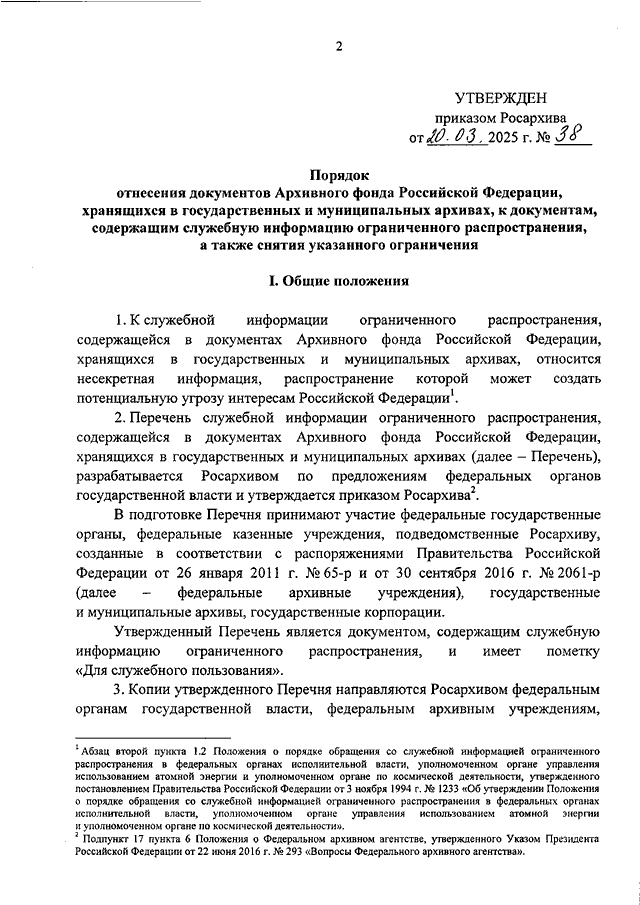 2

УТВЕРЖДЕН
приказом Росархива
от 20.03. 2025 г. № 38

Порядок
отнесения документов Архивного фонда Российской Федерации, хранящихся в государственных и муниципальных архивах, к документам, содержащим служебную информацию ограниченного распространения, а также снятия указанного ограничения

I. Общие положения

1. К служебной информации ограниченного распространения, содержащейся в документах Архивного фонда Российской Федерации, хранящихся в государственных и муниципальных архивах, относится несекретная информация, распространение которой может создать потенциальную угрозу интересам Российской Федерации$^1$.

2. Перечень служебной информации ограниченного распространения, содержащейся в документах Архивного фонда Российской Федерации, хранящихся в государственных и муниципальных архивах (далее – Перечень), разрабатывается Росархивом по предложениям федеральных органов государственной власти и утверждается приказом Росархива$^2$.

В подготовке Перечня принимают участие федеральные государственные органы, федеральные казенные учреждения, подведомственные Росархиву, созданные в соответствии с распоряжениями Правительства Российской Федерации от 26 января 2011 г. № 65-р и от 30 сентября 2016 г. № 2061-р (далее – федеральные архивные учреждения), государственные и муниципальные архивы, государственные корпорации.

Утвержденный Перечень является документом, содержащим служебную информацию ограниченного распространения, и имеет пометку «Для служебного пользования».

3. Копии утвержденного Перечня направляются Росархивом федеральным органам государственной власти, федеральным архивным учреждениям,

$^1$ Абзац второй пункта 1.2 Положения о порядке обращения со служебной информацией ограниченного распространения в федеральных органах исполнительной власти, уполномоченном органе управления использованием атомной энергии и уполномоченном органе по космической деятельности, утвержденного постановлением Правительства Российской Федерации от 3 ноября 1994 г. № 1233 «Об утверждении Положения о порядке обращения со служебной информацией ограниченного распространения в федеральных органах исполнительной власти, уполномоченном органе управления использованием атомной энергии и уполномоченном органе по космической деятельности».
$^2$ Подпункт 17 пункта 6 Положения о Федеральном архивном агентстве, утвержденного Указом Президента Российской Федерации от 22 июня 2016 г. № 293 «Вопросы Федерального архивного агентства».